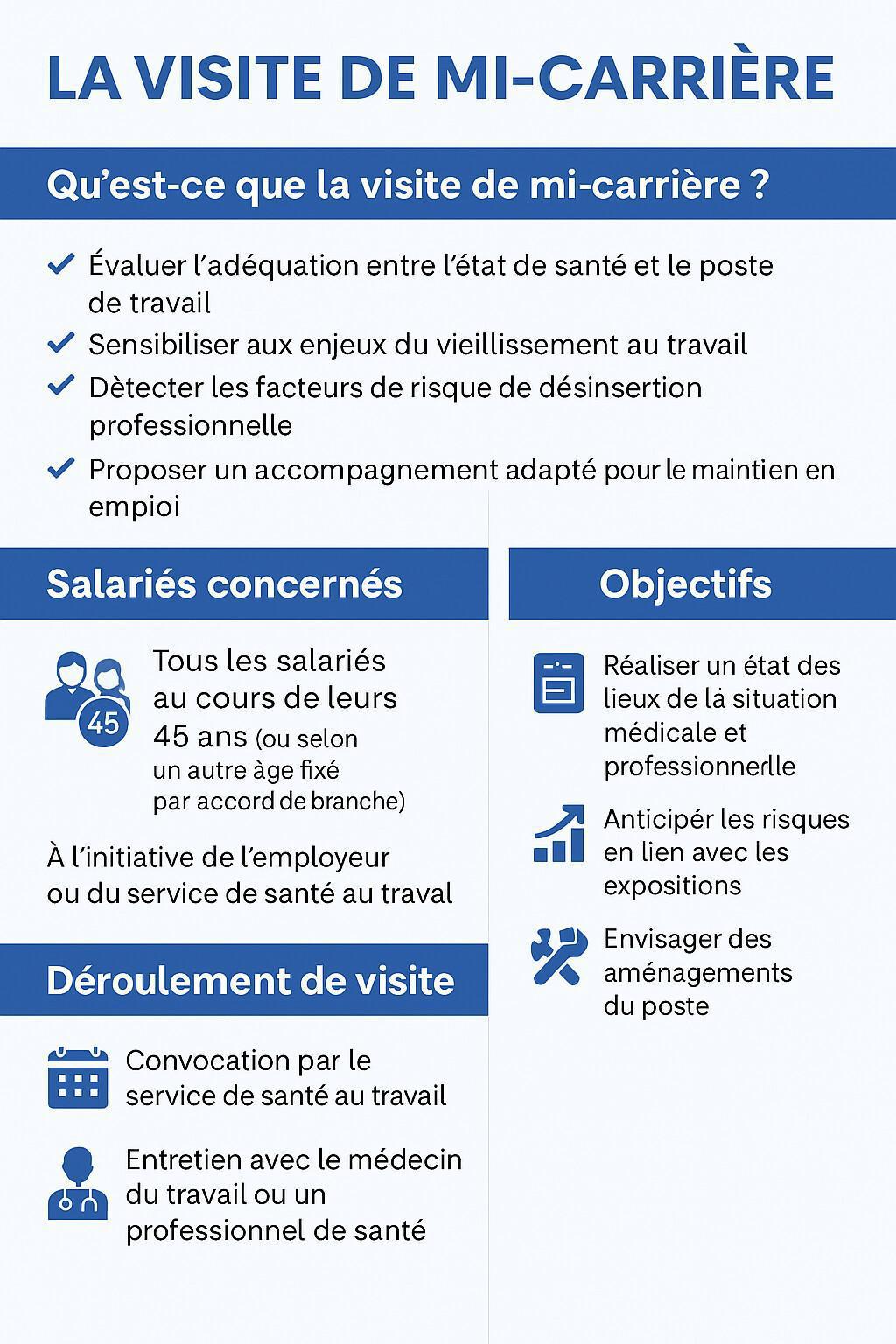 LA VISITE DE MI-CARRIÈRE

Qu'est-ce que la visite de mi-carrière ?

Évaluer l'adéquation entre l'état de santé et le poste de travail

Sensibiliser aux enjeux du vieillissement au travail

Dètecter les facteurs de risque de désinsertion professionnelle

Proposer un accompagnement adapté pour le maintien en empioi

Salariés concernés

45

Tous les salariés au cours de leurs 45 ans (ou selon un autre àge fixé par accord de branche)

À l'initiative de l'employeur ou du service de santé au traval

Déroulement de visite

Convocation par le service de santé au travail

Entretien avec le médecin du travail ou un professionnel de santé

Objectifs

Réaliser un état des lieux de là situation médicale et professionnerlle

Anticipér les risques en lien avec les expositions

Envisager des aménagements du poste